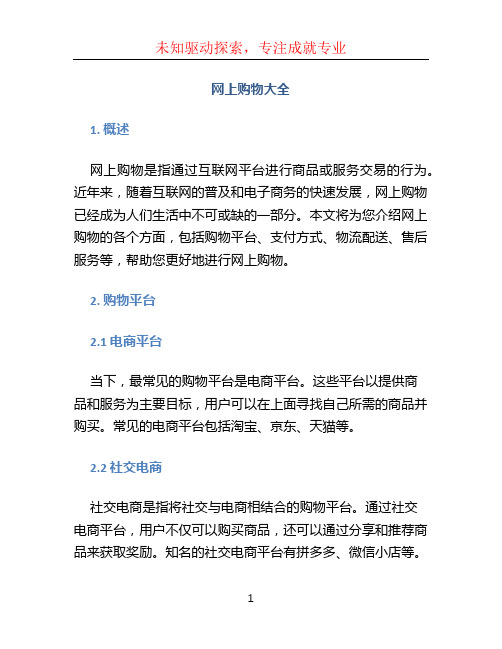 未知驱动探索，专注成就专业

网上购物大全

1. 概述

网上购物是指通过互联网平台进行商品或服务交易的行为。近年来，随着互联网的普及和电子商务的快速发展，网上购物已经成为人们生活中不可或缺的一部分。本文将为您介绍网上购物的各个方面，包括购物平台、支付方式、物流配送、售后服务等，帮助您更好地进行网上购物。

2. 购物平台

2.1 电商平台

当下，最常见的购物平台是电商平台。这些平台以提供商品和服务为主要目标，用户可以在上面寻找自己所需的商品并购买。常见的电商平台包括淘宝、京东、天猫等。

2.2 社交电商

社交电商是指将社交与电商相结合的购物平台。通过社交电商平台，用户不仅可以购买商品，还可以通过分享和推荐商品来获取奖励。知名的社交电商平台有拼多多、微信小店等。

1